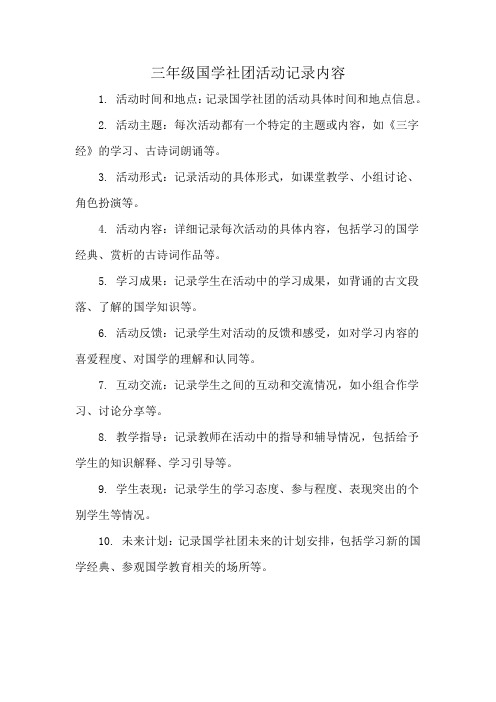 三年级国学社团活动记录内容

1. 活动时间和地点：记录国学社团的活动具体时间和地点信息。

2. 活动主题：每次活动都有一个特定的主题或内容，如《三字经》的学习、古诗词朗诵等。

3. 活动形式：记录活动的具体形式，如课堂教学、小组讨论、角色扮演等。

4. 活动内容：详细记录每次活动的具体内容，包括学习的国学经典、赏析的古诗词作品等。

5. 学习成果：记录学生在活动中的学习成果，如背诵的古文段落、了解的国学知识等。

6. 活动反馈：记录学生对活动的反馈和感受，如对学习内容的喜爱程度、对国学的理解和认同等。

7. 互动交流：记录学生之间的互动和交流情况，如小组合作学习、讨论分享等。

8. 教学指导：记录教师在活动中的指导和辅导情况，包括给予学生的知识解释、学习引导等。

9. 学生表现：记录学生的学习态度、参与程度、表现突出的个别学生等情况。

10. 未来计划：记录国学社团未来的计划安排，包括学习新的国学经典、参观国学教育相关的场所等。